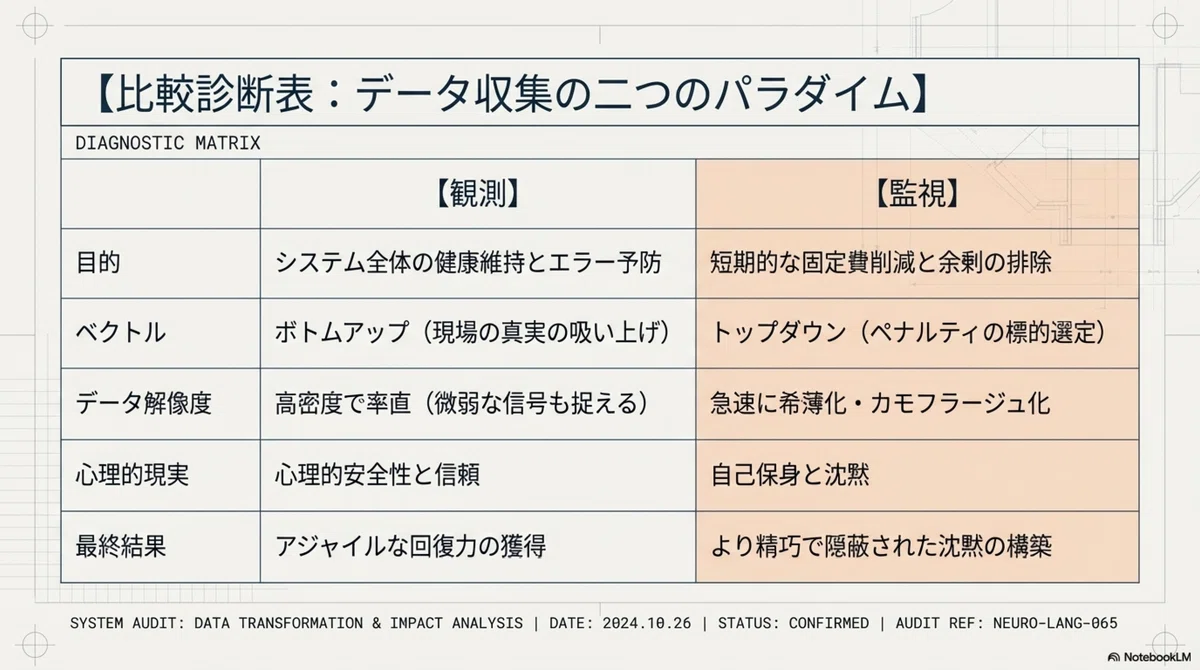 【比較診断表：データ収集の二つのパラダイム】

DIAGNOSTIC MATRIX

| | 【観測】 | 【監視】 |
|---|---|---|
| 目的 | システム全体の健康維持とエラー予防 | 短期的な固定費削減と余剰の排除 |
| ベクトル | ボトムアップ（現場の真実の吸い上げ） | トップダウン（ペナルティの標的選定） |
| データ解像度 | 高密度で率直（微弱な信号も捉える） | 急速に希薄化・カモフラージュ化 |
| 心理的現実 | 心理的安全性と信頼 | 自己保身と沈黙 |
| 最終結果 | アジャイルな回復力の獲得 | より精巧で隠蔽された沈黙の構築 |

SYSTEM AUDIT: DATA TRANSFORMATION & IMPACT ANALYSIS | DATE: 2024.10.26 | STATUS: CONFIRMED | AUDIT REF: NEURO-LANG-065

NotebookLM